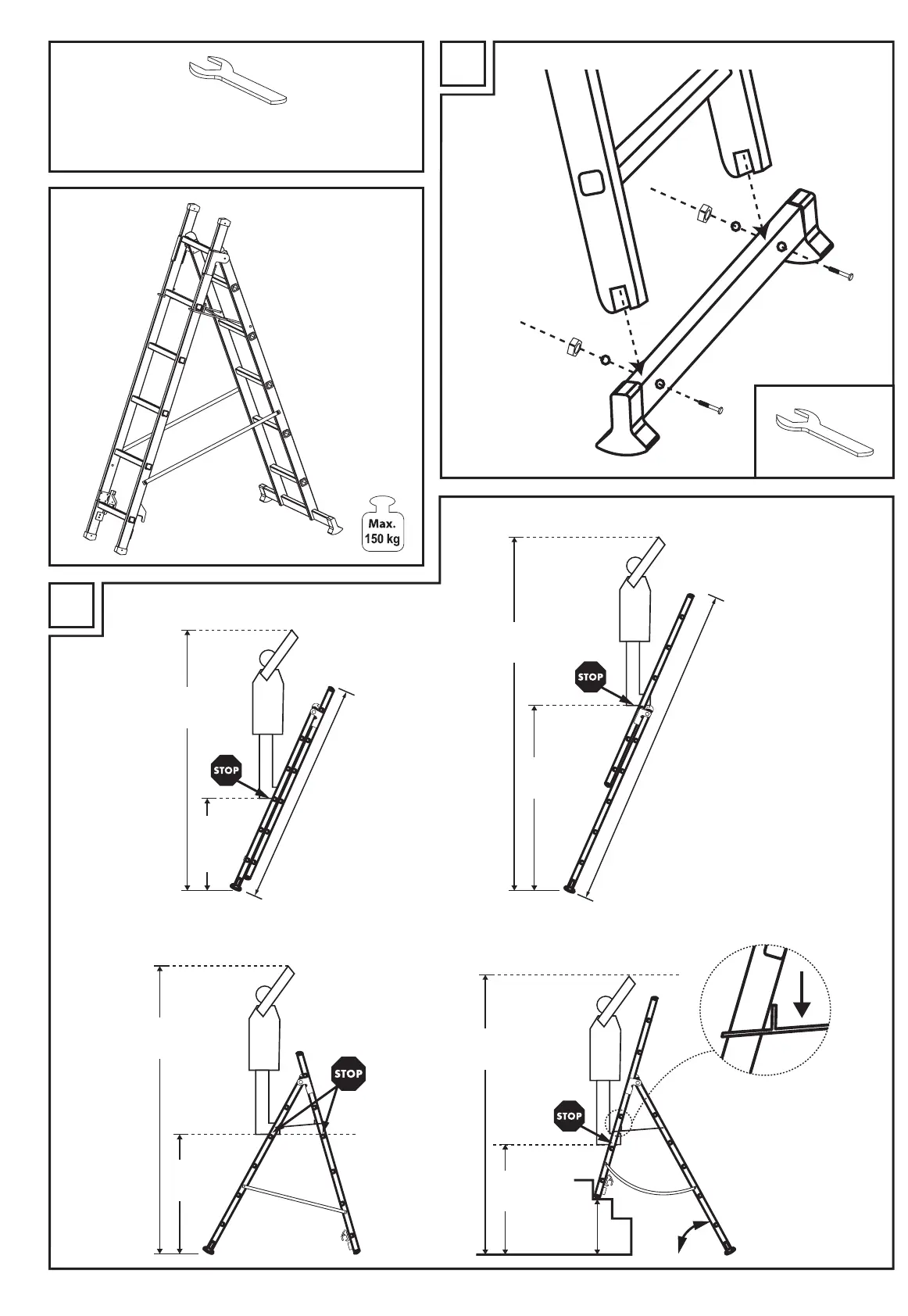 Max.
150 kg

STOP

STOP

STOP

STOP